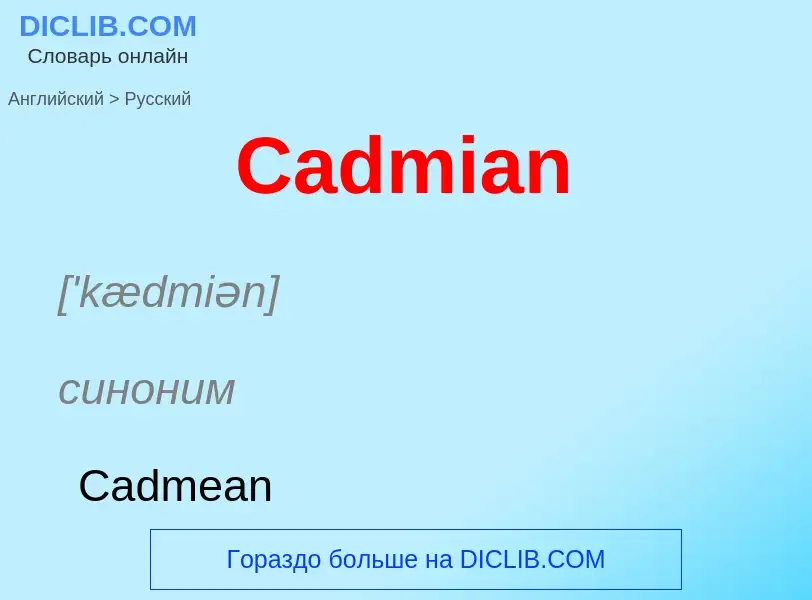 DICLIB.COM
Словарь онлайн

Английский > Русский

Cadmian

['kædmiən]

синоним

Cadmean

Гораздо больше на DICLIB.COM